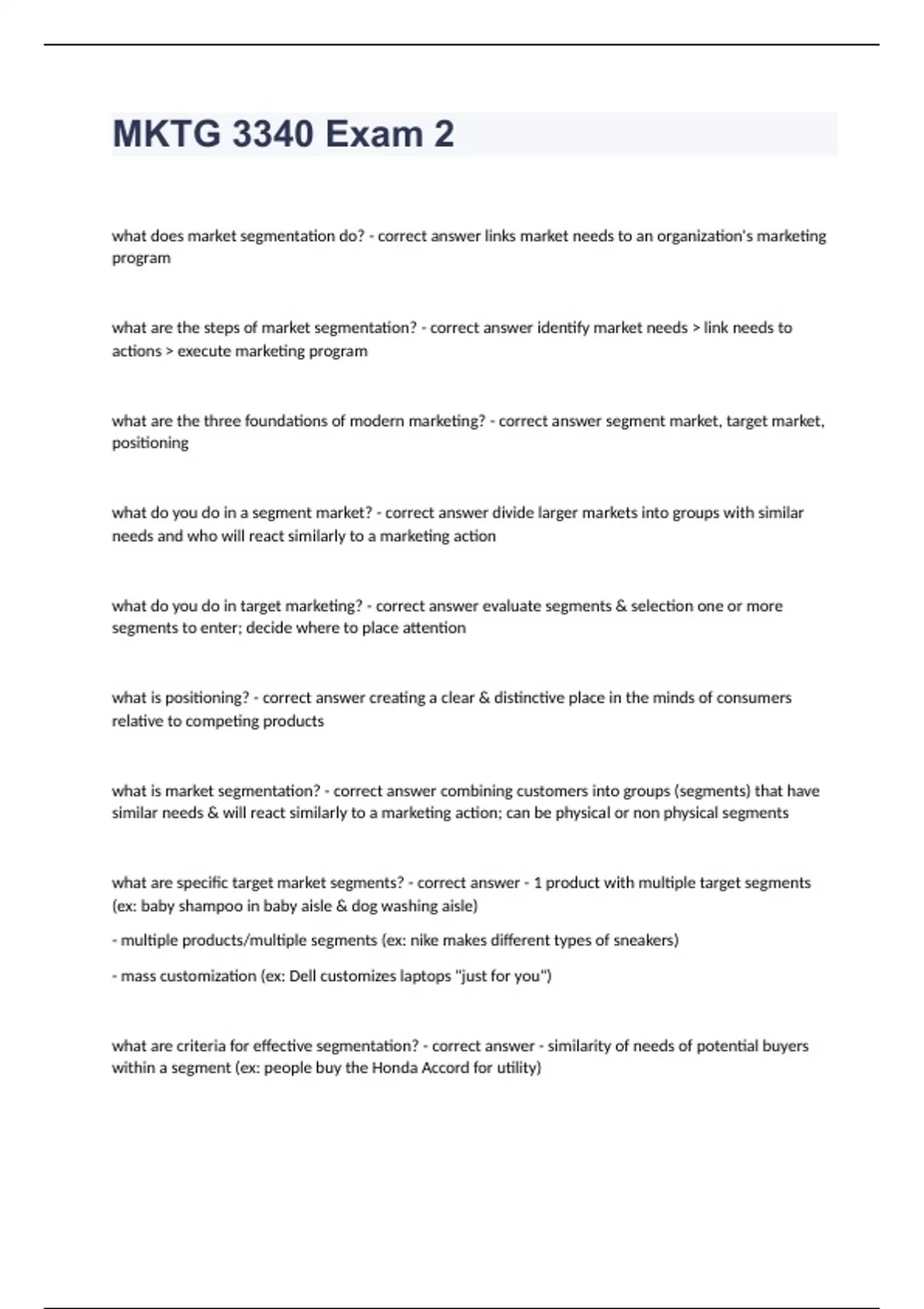 MKTG 3340 Exam 2

what does market segmentation do? - correct answer links market needs to an organization's marketing program

what are the steps of market segmentation? - correct answer identify market needs > link needs to actions > execute marketing program

what are the three foundations of modern marketing? - correct answer segment market, target market, positioning

what do you do in a segment market? - correct answer divide larger markets into groups with similar needs and who will react similarly to a marketing action

what do you do in target marketing? - correct answer evaluate segments & selection one or more segments to enter; decide where to place attention

what is positioning? - correct answer creating a clear & distinctive place in the minds of consumers relative to competing products

what is market segmentation? - correct answer combining customers into groups (segments) that have similar needs & will react similarly to a marketing action; can be physical or non physical segments

what are specific target market segments? - correct answer - 1 product with multiple target segments (ex: baby shampoo in baby aisle & dog washing aisle)

- multiple products/multiple segments (ex: nike makes different types of sneakers)

- mass customization (ex: Dell customizes laptops "just for you")

what are criteria for effective segmentation? - correct answer - similarity of needs of potential buyers within a segment (ex: people buy the Honda Accord for utility)